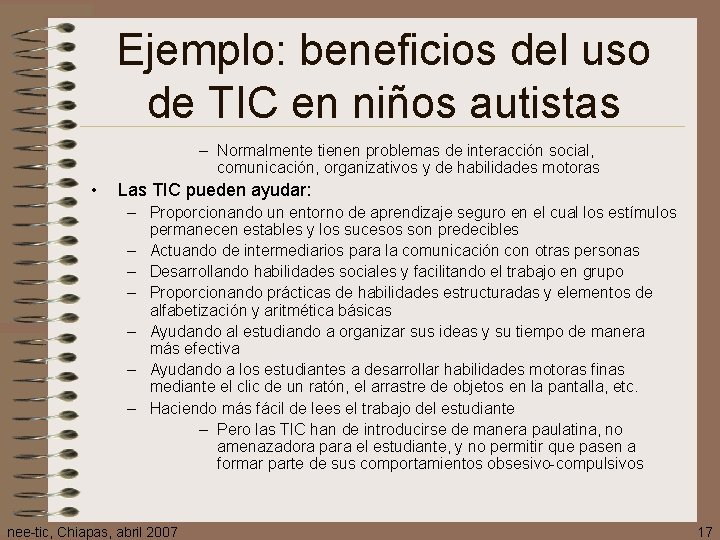 Ejemplo: beneficios del uso de TIC en niños autistas

– Normalmente tienen problemas de interacción social, comunicación, organizativos y de habilidades motoras

• Las TIC pueden ayudar:

– Proporcionando un entorno de aprendizaje seguro en el cual los estímulos permanecen estables y los sucesos son predecibles

– Actuando de intermediarios para la comunicación con otras personas

– Desarrollando habilidades sociales y facilitando el trabajo en grupo

– Proporcionando prácticas de habilidades estructuradas y elementos de alfabetización y aritmética básicas

– Ayudando al estudiando a organizar sus ideas y su tiempo de manera más efectiva

– Ayudando a los estudiantes a desarrollar habilidades motoras finas mediante el clic de un ratón, el arrastre de objetos en la pantalla, etc.

– Haciendo más fácil de lees el trabajo del estudiante

– Pero las TIC han de introducirse de manera paulatina, no amenazadora para el estudiante, y no permitir que pasen a formar parte de sus comportamientos obsesivo-compulsivos

nee-tic, Chiapas, abril 2007

17